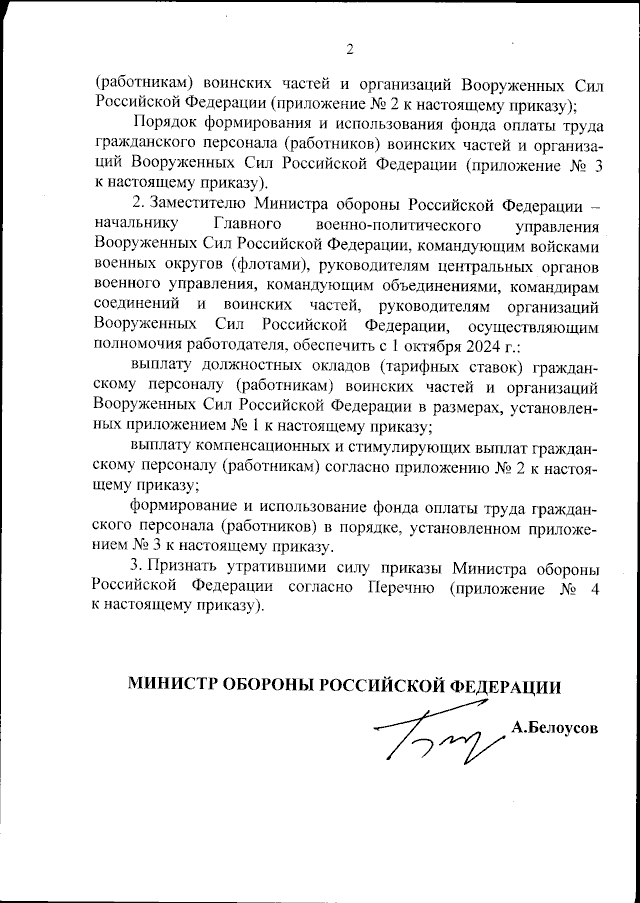 2

(работникам) воинских частей и организаций Вооруженных Сил Российской Федерации (приложение № 2 к настоящему приказу);

Порядок формирования и использования фонда оплаты труда гражданского персонала (работников) воинских частей и организаций Вооруженных Сил Российской Федерации (приложение № 3 к настоящему приказу).

2. Заместителю Министра обороны Российской Федерации – начальнику Главного военно-политического управления Вооруженных Сил Российской Федерации, командующим войсками военных округов (флотами), руководителям центральных органов военного управления, командующим объединениями, командирам соединений и воинских частей, руководителям организаций Вооруженных Сил Российской Федерации, осуществляющим полномочия работодателя, обеспечить с 1 октября 2024 г.:

выплату должностных окладов (тарифных ставок) гражданскому персоналу (работникам) воинских частей и организаций Вооруженных Сил Российской Федерации в размерах, установленных приложением № 1 к настоящему приказу;

выплату компенсационных и стимулирующих выплат гражданскому персоналу (работникам) согласно приложению № 2 к настоящему приказу;

формирование и использование фонда оплаты труда гражданского персонала (работников) в порядке, установленном приложением № 3 к настоящему приказу.

3. Признать утратившими силу приказы Министра обороны Российской Федерации согласно Перечню (приложение № 4 к настоящему приказу).

МИНИСТР ОБОРОНЫ РОССИЙСКОЙ ФЕДЕРАЦИИ

А.Белоусов